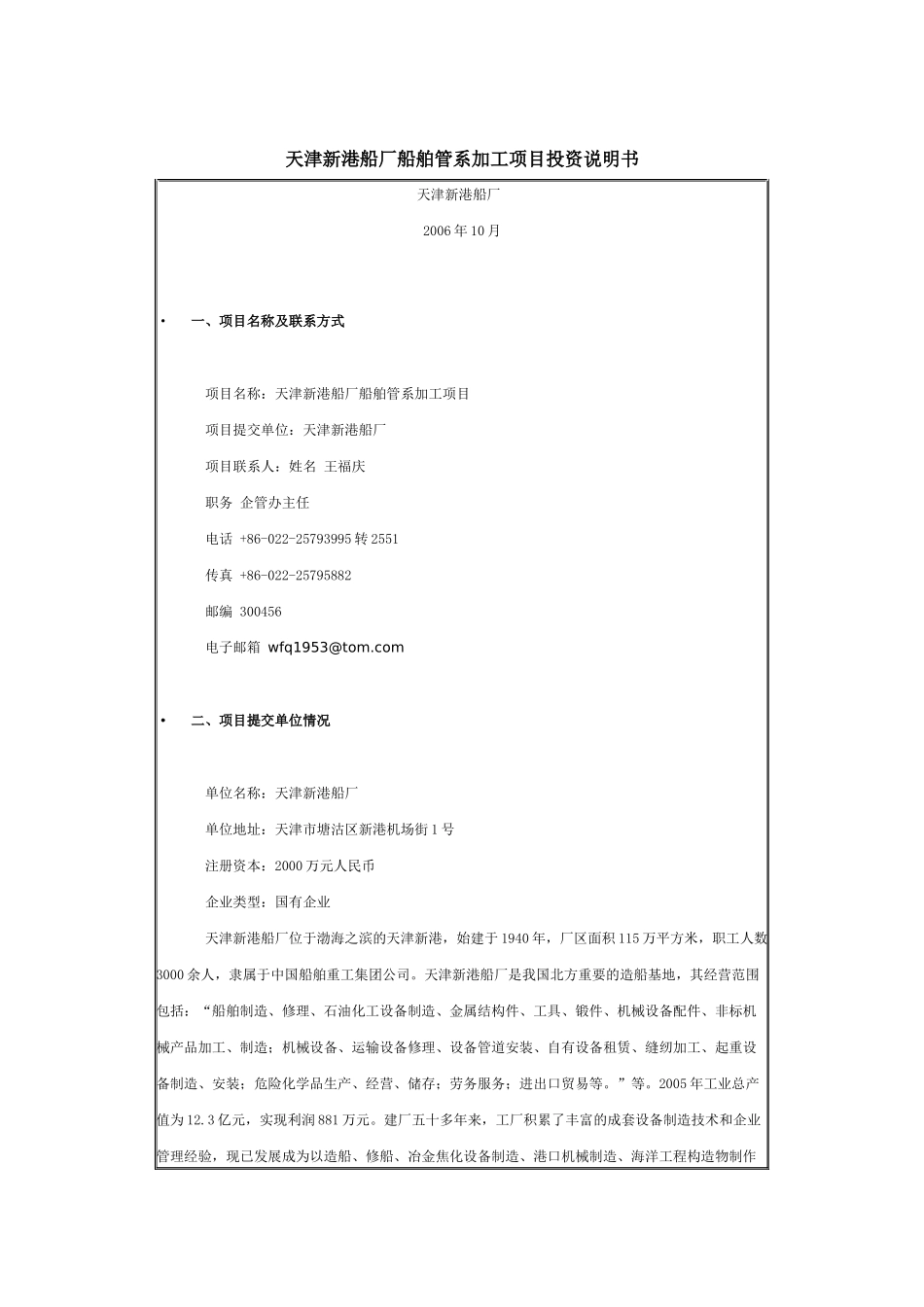 天津新港船厂船舶管系加工项目投资说明书

天津新港船厂

2006 年 10 月

• 一、项目名称及联系方式

项目名称：天津新港船厂船舶管系加工项目

项目提交单位：天津新港船厂

项目联系人：姓名 王福庆

职务 企管办主任

电话 +86-022-25793995 转 2551

传真 +86-022-25795882

邮编 300456

电子邮箱 wfq1953@tom.com

• 二、项目提交单位情况

单位名称：天津新港船厂

单位地址：天津市塘沽区新港机场街 1 号

注册资本：2000 万元人民币

企业类型：国有企业

天津新港船厂位于渤海之滨的天津新港，始建于 1940 年，厂区面积 115 万平方米，职工人数 3000 余人，隶属于中国船舶重工集团公司。天津新港船厂是我国北方重要的造船基地，其经营范围包括：“船舶制造、修理、石油化工设备制造、金属结构件、工具、锻件、机械设备配件、非标机械产品加工、制造；机械设备、运输设备修理、设备管道安装、自有设备租赁、缝纫加工、起重设备制造、安装；危险化学品生产、经营、储存；劳务服务；进出口贸易等。”等。2005 年工业总产值为 12.3 亿元，实现利润 881 万元。建厂五十多年来，工厂积累了丰富的成套设备制造技术和企业管理经验，现已发展成为以造船、修船、冶金焦化设备制造、港口机械制造、海洋工程构造物制作